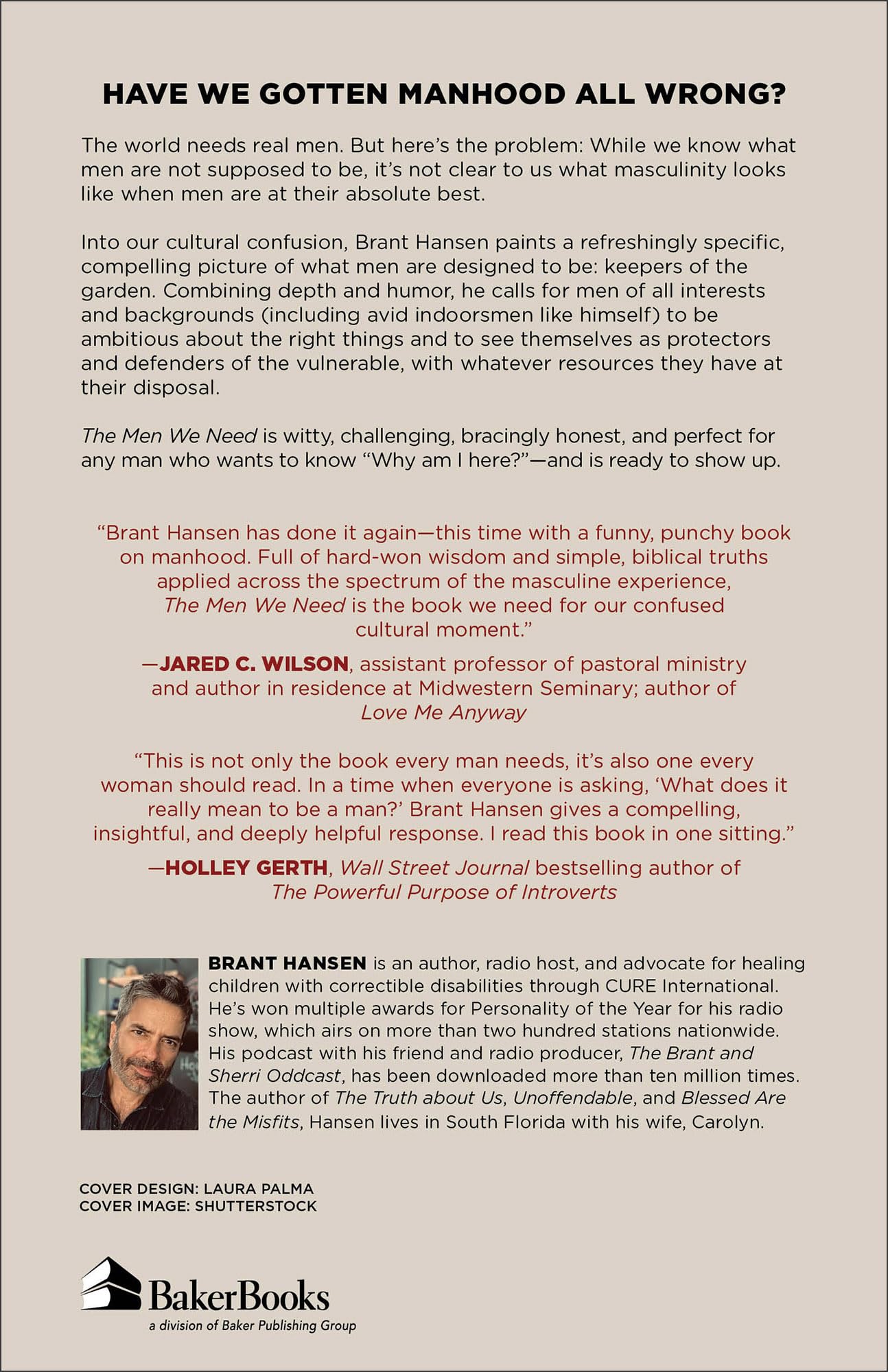 HAVE WE GOTTEN MANHOOD ALL WRONG?

The world needs real men. But here's the problem: While we know what men are not supposed to be, it's not clear to us what masculinity looks like when men are at their absolute best.

Into our cultural confusion, Brant Hansen paints a refreshingly specific, compelling picture of what men are designed to be: keepers of the garden. Combining depth and humor, he calls for men of all interests and backgrounds (including avid indoorsmen like himself) to be ambitious about the right things and to see themselves as protectors and defenders of the vulnerable, with whatever resources they have at their disposal.

The Men We Need is witty, challenging, bracingly honest, and perfect for any man who wants to know "Why am I here?"—and is ready to show up.

"Brant Hansen has done it again—this time with a funny, punchy book on manhood. Full of hard-won wisdom and simple, biblical truths applied across the spectrum of the masculine experience, The Men We Need is the book we need for our confused cultural moment."

—JARED C. WILSON, assistant professor of pastoral ministry and author in residence at Midwestern Seminary; author of Love Me Anyway

"This is not only the book every man needs, it's also one every woman should read. In a time when everyone is asking, 'What does it really mean to be a man?' Brant Hansen gives a compelling, insightful, and deeply helpful response. I read this book in one sitting."

—HOLLEY GERTH, Wall Street Journal bestselling author of The Powerful Purpose of Introverts

BRANT HANSEN is an author, radio host, and advocate for healing children with correctible disabilities through CURE International. He's won multiple awards for Personality of the Year for his radio show, which airs on more than two hundred stations nationwide. His podcast with his friend and radio producer, The Brant and Sherri Oddcast, has been downloaded more than ten million times. The author of The Truth about Us, Unoffendable, and Blessed Are the Misfits, Hansen lives in South Florida with his wife, Carolyn.

COVER DESIGN: LAURA PALMA
COVER IMAGE: SHUTTERSTOCK

BakerBooks
a division of Baker Publishing Group